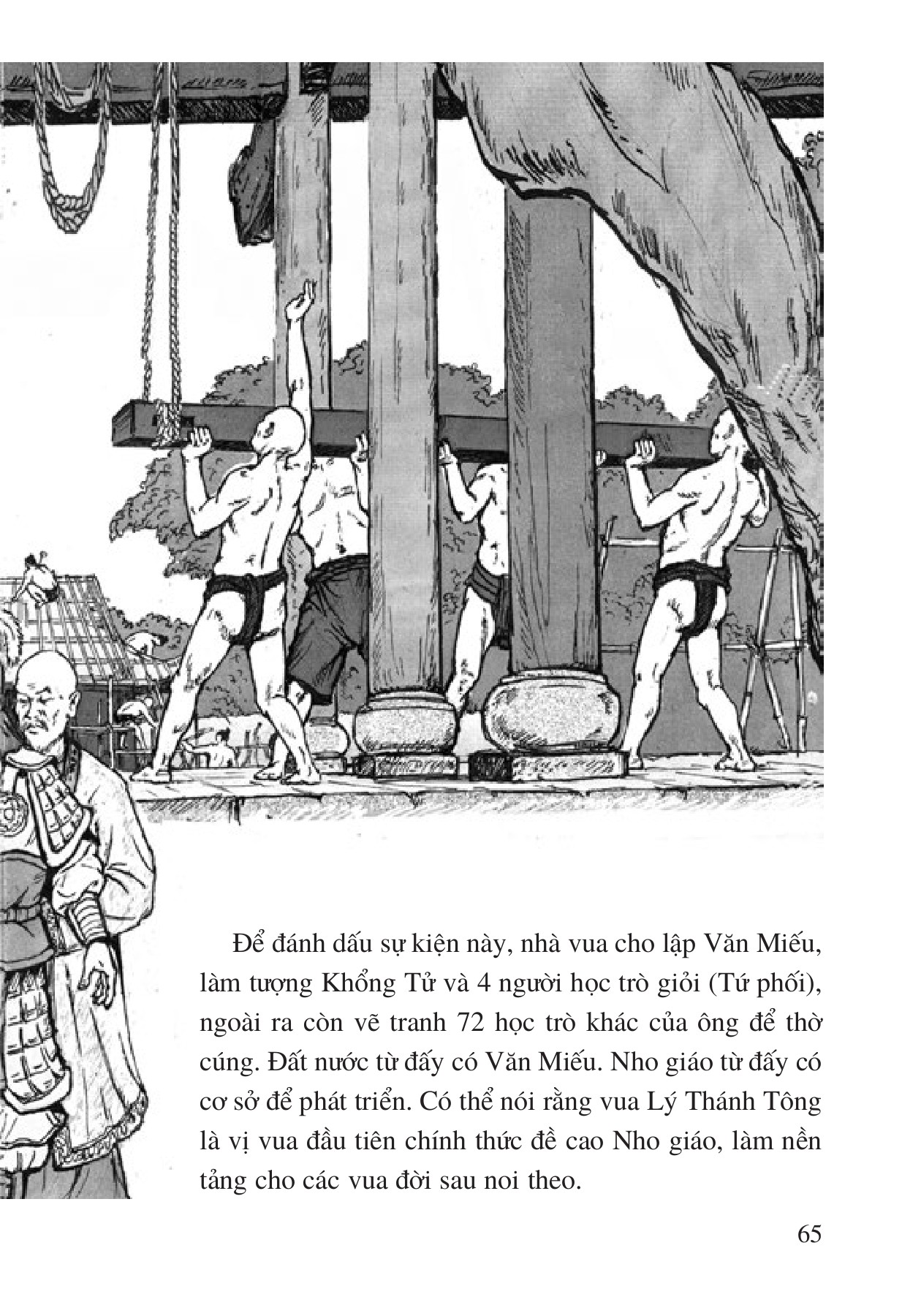 Để đánh dấu sự kiện này, nhà vua cho lập Văn Miếu, làm tượng Khổng Tử và 4 người học trò giỏi (Tứ phối), ngoài ra còn vẽ tranh 72 học trò khác của ông để thờ cúng. Đất nước từ đấy có Văn Miếu. Nho giáo từ đấy có cơ sở để phát triển. Có thể nói rằng vua Lý Thánh Tông là vị vua đầu tiên chính thức đề cao Nho giáo, làm nền tảng cho các vua đời sau noi theo.

65